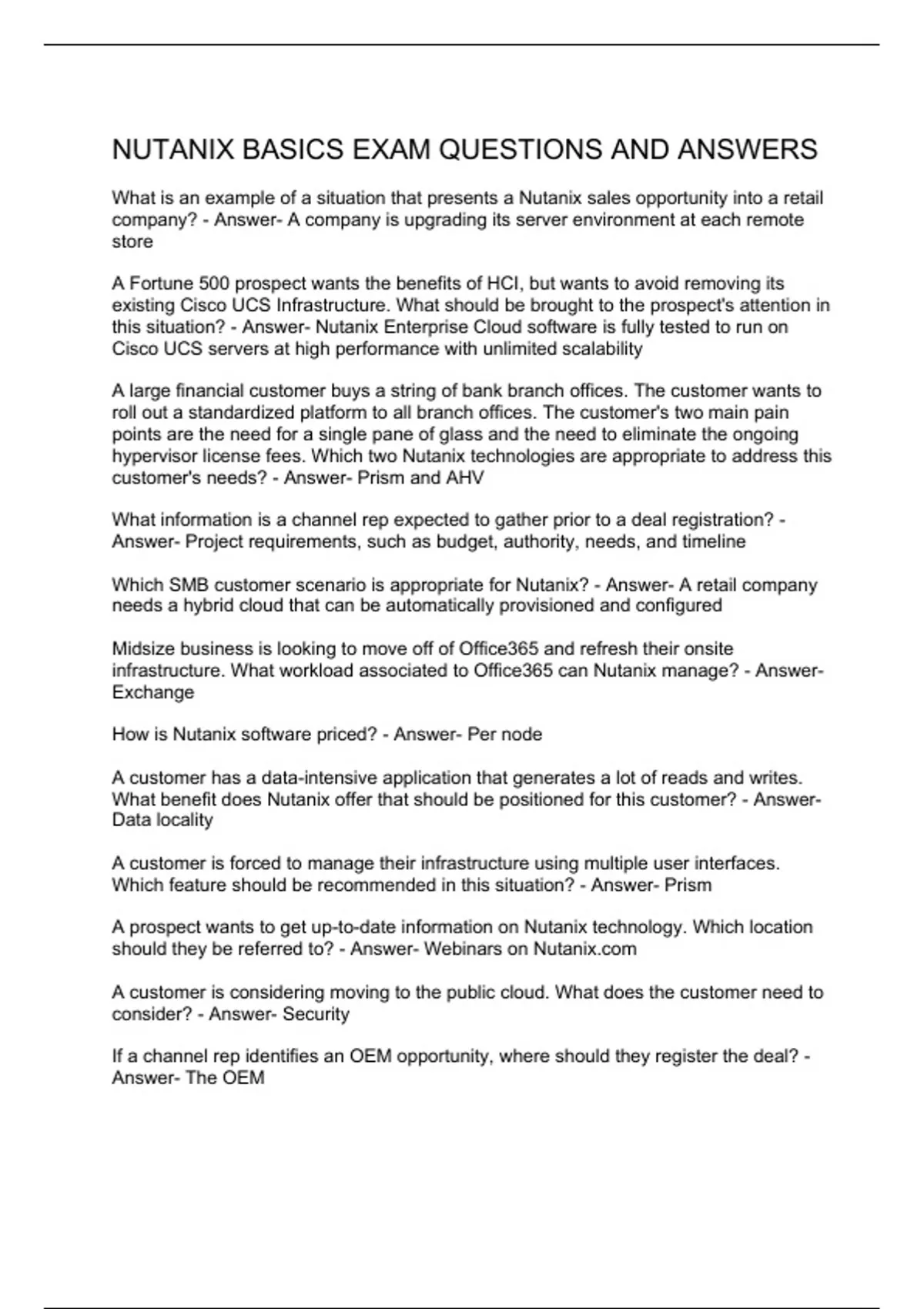 NUTANIX BASICS EXAM QUESTIONS AND ANSWERS

What is an example of a situation that presents a Nutanix sales opportunity into a retail company? - Answer- A company is upgrading its server environment at each remote store

A Fortune 500 prospect wants the benefits of HCI, but wants to avoid removing its existing Cisco UCS Infrastructure. What should be brought to the prospect's attention in this situation? - Answer- Nutanix Enterprise Cloud software is fully tested to run on Cisco UCS servers at high performance with unlimited scalability

A large financial customer buys a string of bank branch offices. The customer wants to roll out a standardized platform to all branch offices. The customer's two main pain points are the need for a single pane of glass and the need to eliminate the ongoing hypervisor license fees. Which two Nutanix technologies are appropriate to address this customer's needs? - Answer- Prism and AHV

What information is a channel rep expected to gather prior to a deal registration? - Answer- Project requirements, such as budget, authority, needs, and timeline

Which SMB customer scenario is appropriate for Nutanix? - Answer- A retail company needs a hybrid cloud that can be automatically provisioned and configured

Midsize business is looking to move off of Office365 and refresh their onsite infrastructure. What workload associated to Office365 can Nutanix manage? - Answer- Exchange

How is Nutanix software priced? - Answer- Per node

A customer has a data-intensive application that generates a lot of reads and writes. What benefit does Nutanix offer that should be positioned for this customer? - Answer- Data locality

A customer is forced to manage their infrastructure using multiple user interfaces. Which feature should be recommended in this situation? - Answer- Prism

A prospect wants to get up-to-date information on Nutanix technology. Which location should they be referred to? - Answer- Webinars on Nutanix.com

A customer is considering moving to the public cloud. What does the customer need to consider? - Answer- Security

If a channel rep identifies an OEM opportunity, where should they register the deal? - Answer- The OEM